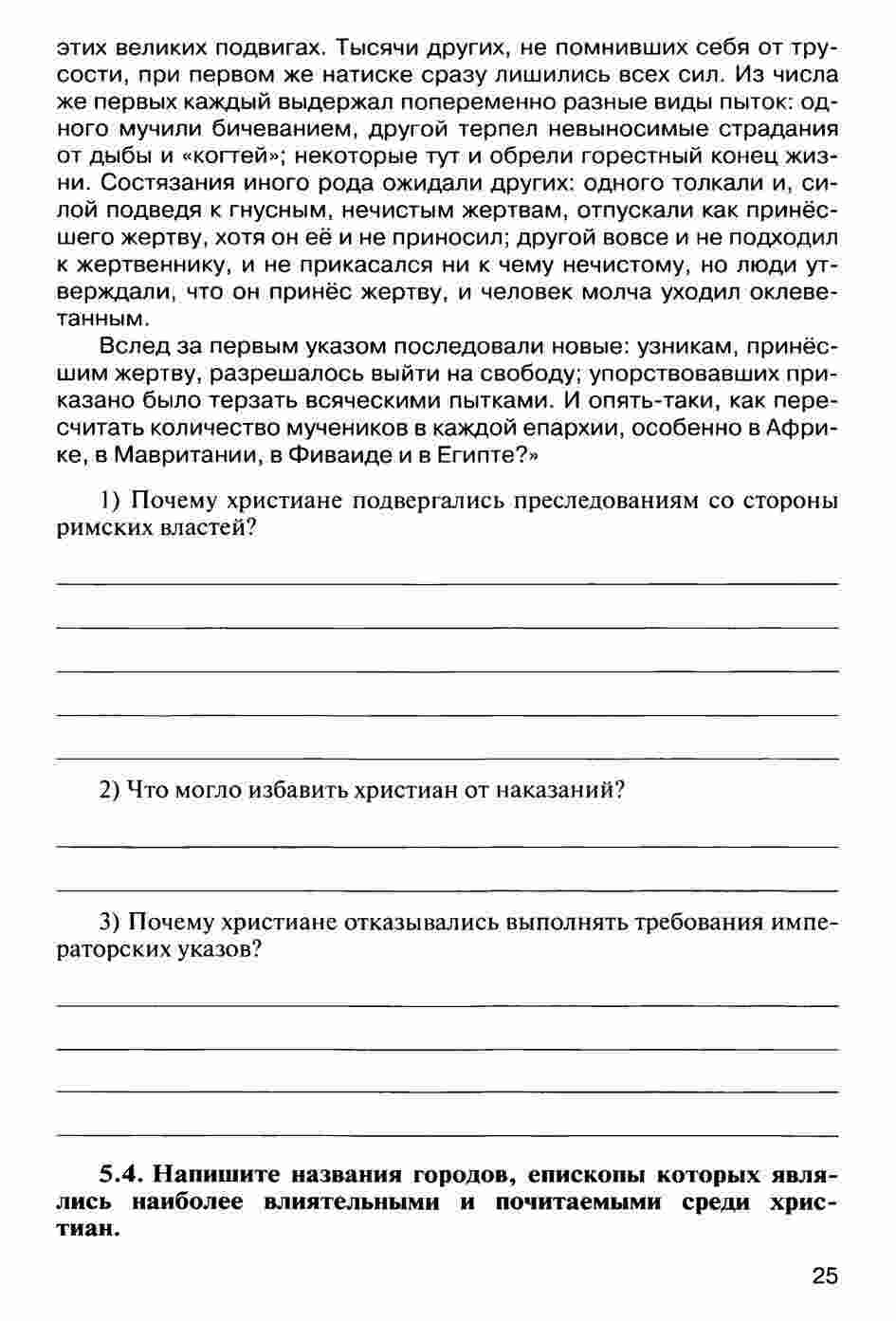 этих великих подвигах. Тысячи других, не помнивших себя от трусости, при первом же натиске сразу лишились всех сил. Из числа же первых каждый выдержал попеременно разные виды пыток: одного мучили бичеванием, другой терпел невыносимые страдания от дыбы и «когтей»; некоторые тут и обрели горестный конец жизни. Состязания иного рода ожидали других: одного толкали и, силой подведя к гнусным, нечистым жертвам, отпускали как принёсшего жертву, хотя он её и не приносил; другой вовсе и не подходил к жертвеннику, и не прикасался ни к чему нечистому, но люди утверждали, что он принёс жертву, и человек молча уходил оклеветанным.

Вслед за первым указом последовали новые: узникам, принёсшим жертву, разрешалось выйти на свободу; упорствовавших приказано было терзать всяческими пытками. И опять-таки, как пересчитать количество мучеников в каждой епархии, особенно в Африке, в Мавритании, в Фиваиде и в Египте?»

1) Почему христиане подвергались преследованиям со стороны римских властей?

2) Что могло избавить христиан от наказаний?

3) Почему христиане отказывались выполнять требования императорских указов?

5.4. Напишите названия городов, епископы которых являлись наиболее влиятельными и почитаемыми среди христиан.

25